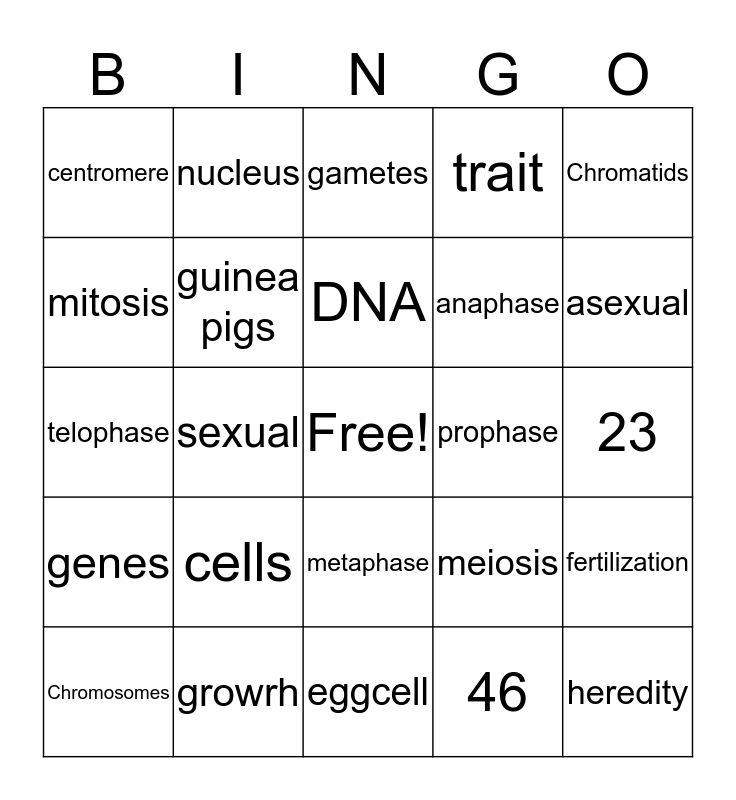 | B | I | N | G | O |
|---|---|---|---|---|
| centromere | nucleus | gametes | trait | Chromatids |
| mitosis | guinea pigs | DNA | anaphase | asexual |
| telophase | sexual | Free! | prophase | 23 |
| genes | cells | metaphase | meiosis | fertilization |
| Chromosomes | growrh | eggcell | 46 | heredity |